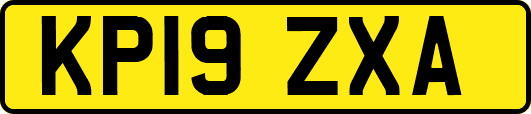 KP19 ZXA